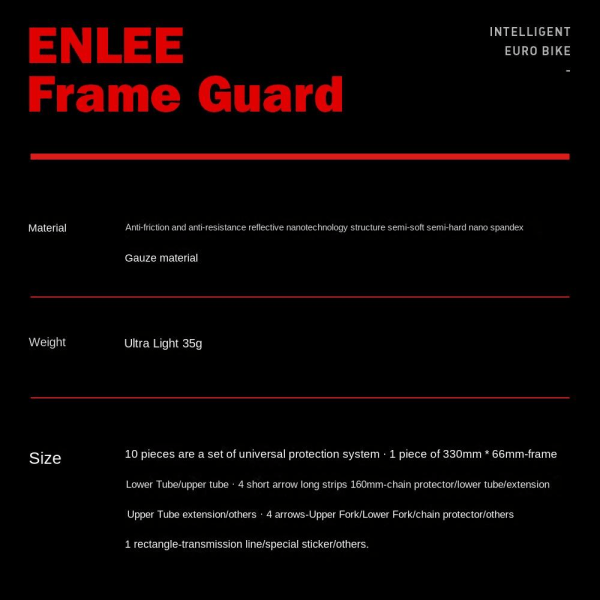 ENLEE
Frame Guard

INTELLIGENT
EURO BIKE
-

Material

Anti-friction and anti-resistance reflective nanotechnology structure semi-soft semi-hard nano spandex

Gauze material

Weight

Ultra Light 35g

Size

10 pieces are a set of universal protection system · 1 piece of 330mm * 66mm-frame

Lower Tube/upper tube · 4 short arrow long strips 160mm-chain protector/lower tube/extension

Upper Tube extension/others · 4 arrows-Upper Fork/Lower Fork/chain protector/others

1 rectangle-transmission line/special sticker/others.